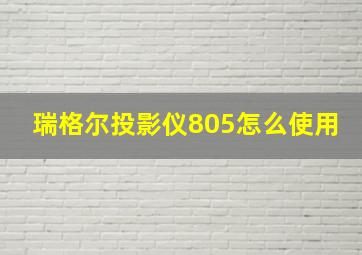 瑞格尔投影仪805怎么使用